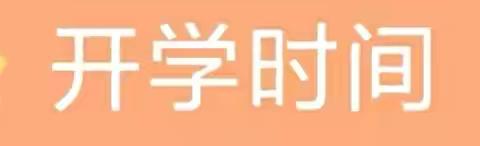 开学时间